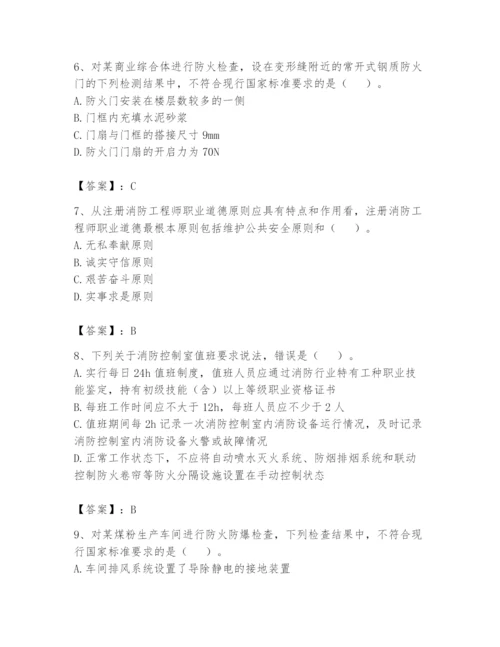 6、对某商业综合体进行防火检查，设在变形缝附近的常开式钢质防火门的下列检测结果中，不符合现行国家标准要求的是（　）。
A. 防火门安装在楼层数较多的一侧
B. 门框内充填水泥砂浆
C. 门扇与门框的搭接尺寸 9mm
D. 防火门门扇的开启力为 70N

【答案】：C

7、从注册消防工程师职业道德原则应具有特点和作用看，注册消防工程师职业道德最根本原则包括维护公共安全原则和（　）。
A. 无私奉献原则
B. 诚实守信原则
C. 艰苦奋斗原则
D. 实事求是原则

【答案】：B

8、下列关于消防控制室值班要求说法，错误是（　）。
A. 实行每日 24h 值班制度，值班人员应通过消防行业特有工种职业技能鉴定，持有初级技能（含）以上等级职业资格证书
B. 每班工作时间应不大于 12h，每班人员应不少于 2 人
C. 值班期间每 2h 记录一次消防控制室内消防设备运行情况，及时记录消防控制室内消防设备火警或故障情况
D. 正常工作状态下，不应将自动喷水灭火系统、防烟排烟系统和联动控制防火卷帘等防火分隔设施设置在手动控制状态

【答案】：B

9、对某煤粉生产车间进行防火防爆检查，下列检查结果中，不符合现行国家标准要求的是（　）。
A. 车间排风系统设置了导除静电的接地装置